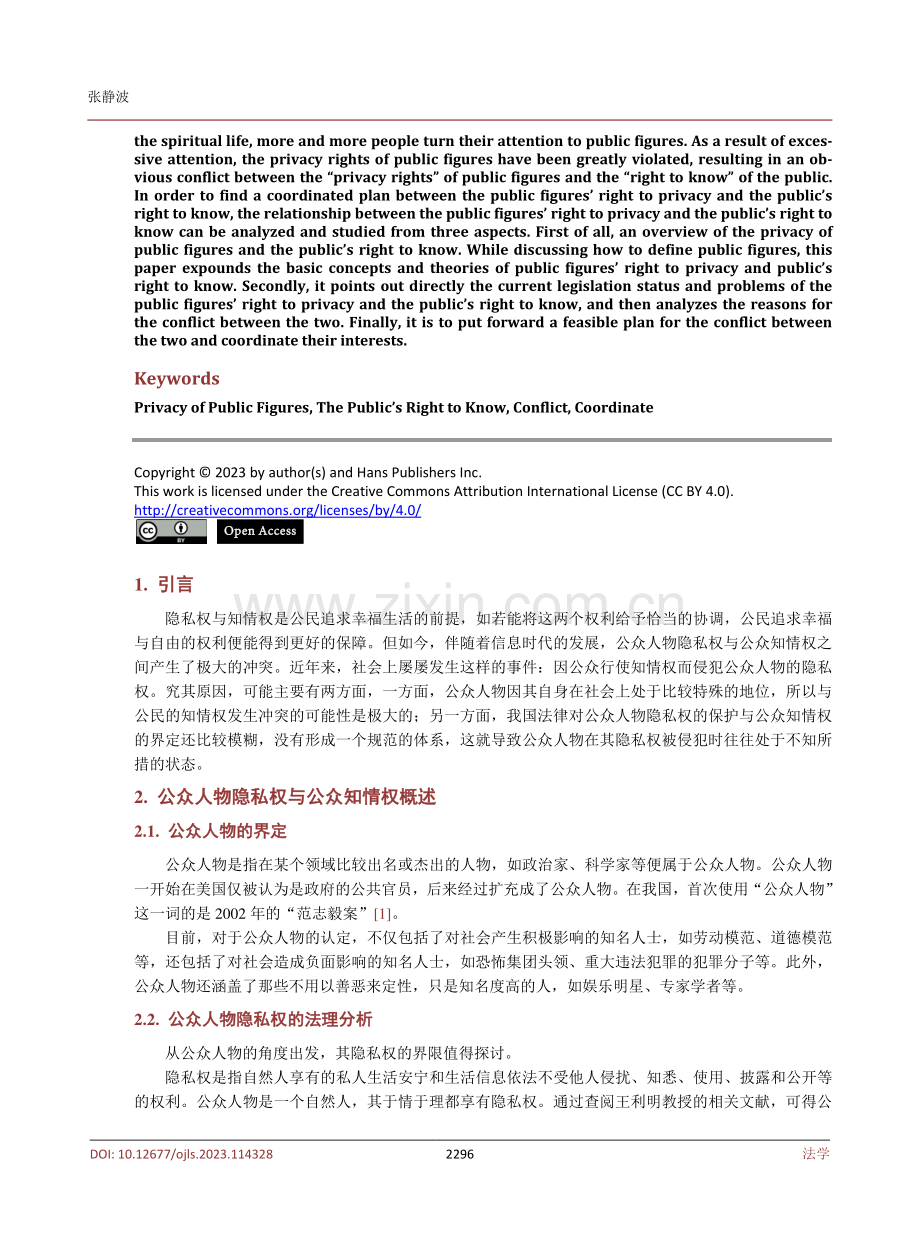 张静波

the spiritual life, more and more people turn their attention to public figures. As a result of excessive attention, the privacy rights of public figures have been greatly violated, resulting in an obvious conflict between the "privacy rights" of public figures and the "right to know" of the public. In order to find a coordinated plan between the public figures' right to privacy and the public's right to know, the relationship between the public figures' right to privacy and the public's right to know can be analyzed and studied from three aspects. First of all, an overview of the privacy of public figures and the public's right to know. While discussing how to define public figures, this paper expounds the basic concepts and theories of public figures' right to privacy and public's right to know. Secondly, it points out directly the current legislation status and problems of the public figures' right to privacy and the public's right to know, and then analyzes the reasons for the conflict between the two. Finally, it is to put forward a feasible plan for the conflict between the two and coordinate their interests.

Keywords

Privacy of Public Figures, The Public's Right to Know, Conflict, Coordinate

Copyright © 2023 by author(s) and Hans Publishers Inc.
This work is licensed under the Creative Commons Attribution International License (CC BY 4.0).
http://creativecommons.org/licenses/by/4.0/

Open Access

1. 引言

隐私权与知情权是公民追求幸福生活的前提，如若能将这两个权利给予恰当的协调，公民追求幸福与自由的权利便能得到更好的保障。但如今，伴随着信息时代的发展，公众人物隐私权与公众知情权之间产生了极大的冲突。近年来，社会上屡屡发生这样的事件：因公众行使知情权而侵犯公众人物的隐私权。究其原因，可能主要有两方面，一方面，公众人物因其自身在社会上处于比较特殊的地位，所以与公民的知情权发生冲突的可能性是极大的；另一方面，我国法律对公众人物隐私权的保护与公众知情权的界定还比较模糊，没有形成一个规范的体系，这就导致公众人物在其隐私权被侵犯时往往处于不知所措的状态。

2. 公众人物隐私权与公众知情权概述

2.1. 公众人物的界定

公众人物是指在某个领域比较出名或杰出的人物，如政治家、科学家等便属于公众人物。公众人物一开始在美国仅被认为是政府的公共官员，后来经过扩充成了公众人物。在我国，首次使用“公众人物”这一词的是2002年的“范志毅案”[1]。

目前，对于公众人物的认定，不仅包括了对社会产生积极影响的知名人士，如劳动模范、道德模范等，还包括了对社会造成负面影响的知名人士，如恐怖集团头领、重大违法犯罪的犯罪分子等。此外，公众人物还涵盖了那些不用以善恶来定性，只是知名度高的人，如娱乐明星、专家学者等。

2.2. 公众人物隐私权的法理分析

从公众人物的角度出发，其隐私权的界限值得探讨。

隐私权是指自然人享有的私人生活安宁和生活信息依法不受他人侵扰、知悉、使用、披露和公开等的权利。公众人物是一个自然人，其于情于理都享有隐私权。通过查阅王利明教授的相关文献，可得公

DOI: 10.12677/ojls.2023.114328 2296 法学

www.zixin.com.cn